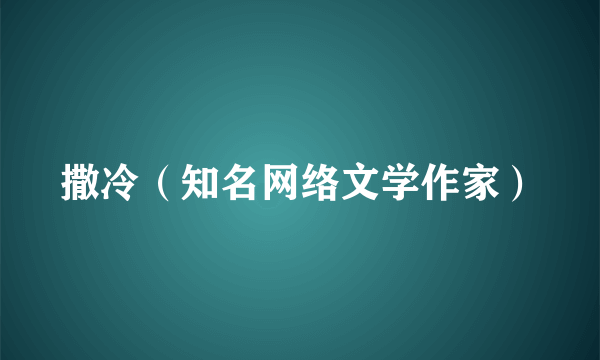 撒冷（知名网络文学作家）